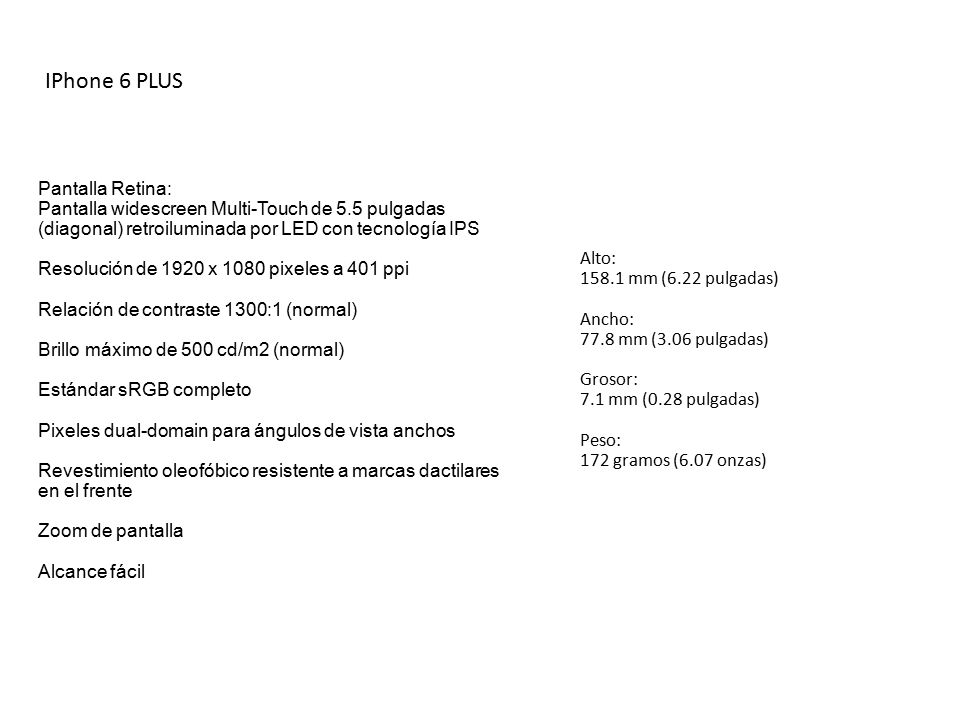 IPhone 6 PLUS

Pantalla Retina:
Pantalla widescreen Multi-Touch de 5.5 pulgadas (diagonal) retroiluminada por LED con tecnología IPS

Resolución de 1920 x 1080 pixeles a 401 ppi

Relación de contraste 1300:1 (normal)

Brillo máximo de 500 cd/m2 (normal)

Estándar sRGB completo

Pixeles dual-domain para ángulos de vista anchos

Revestimiento oleofóbico resistente a marcas dactilares en el frente

Zoom de pantalla

Alcance fácil

Alto:
158.1 mm (6.22 pulgadas)

Ancho:
77.8 mm (3.06 pulgadas)

Grosor:
7.1 mm (0.28 pulgadas)

Peso:
172 gramos (6.07 onzas)